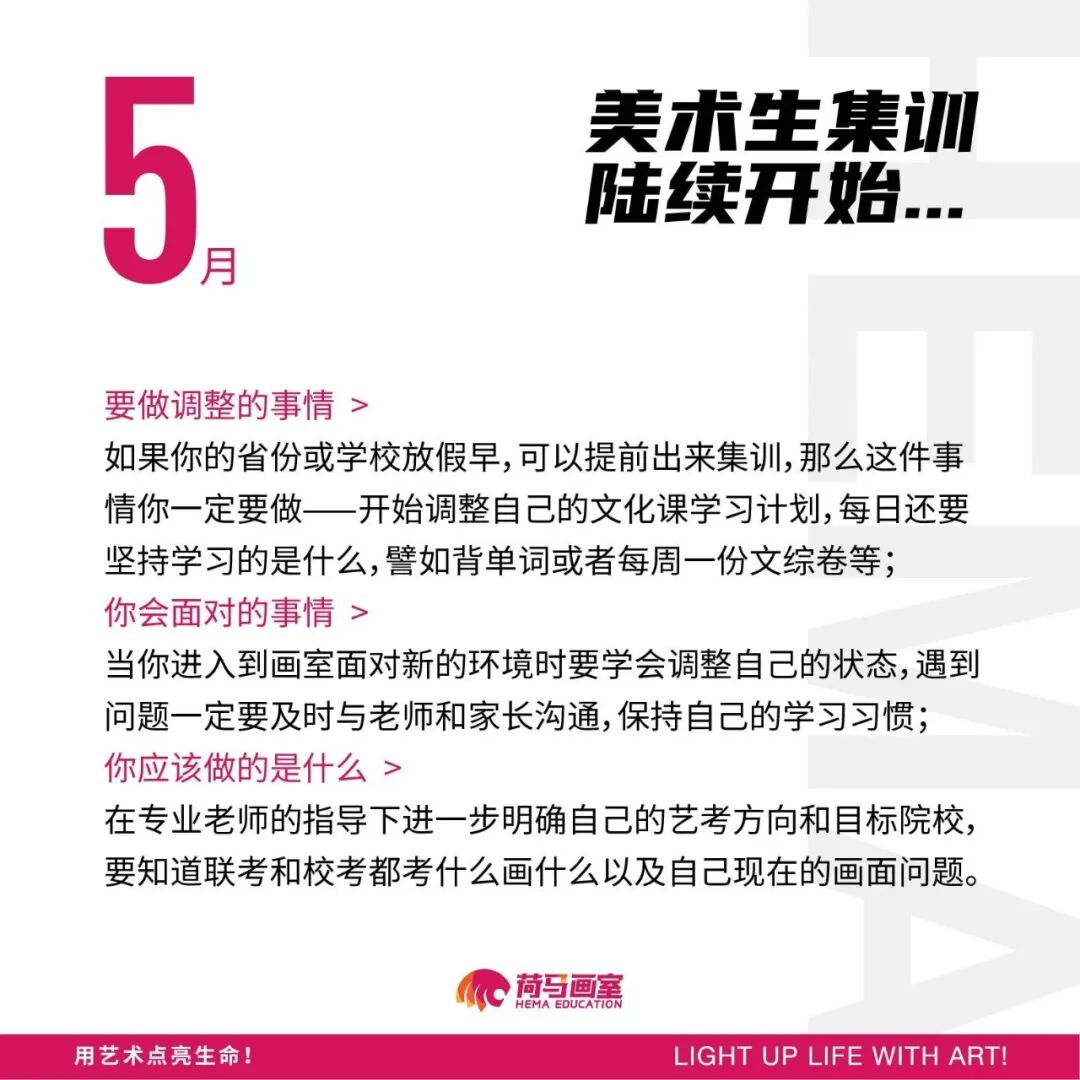 5月

美术生集训
陆续开始...

要做调整的事情 >
如果你的省份或学校放假早,可以提前出来集训,那么这件事情你一定要做——开始调整自己的文化课学习计划,每日还要坚持学习的是什么,譬如背单词或者每周一份文综卷等;

你会面对的事情 >
当你进入到画室面对新的环境时要学会调整自己的状态,遇到问题一定要及时与老师和家长沟通,保持自己的学习习惯;

你应该做的是什么 >
在专业老师的指导下进一步明确自己的艺考方向和目标院校,要知道联考和校考都考什么画什么以及自己现在的画面问题。

荷马画室
HEMA EDUCATION

用艺术点亮生命!
LIGHT UP LIFE WITH ART!

HEMA